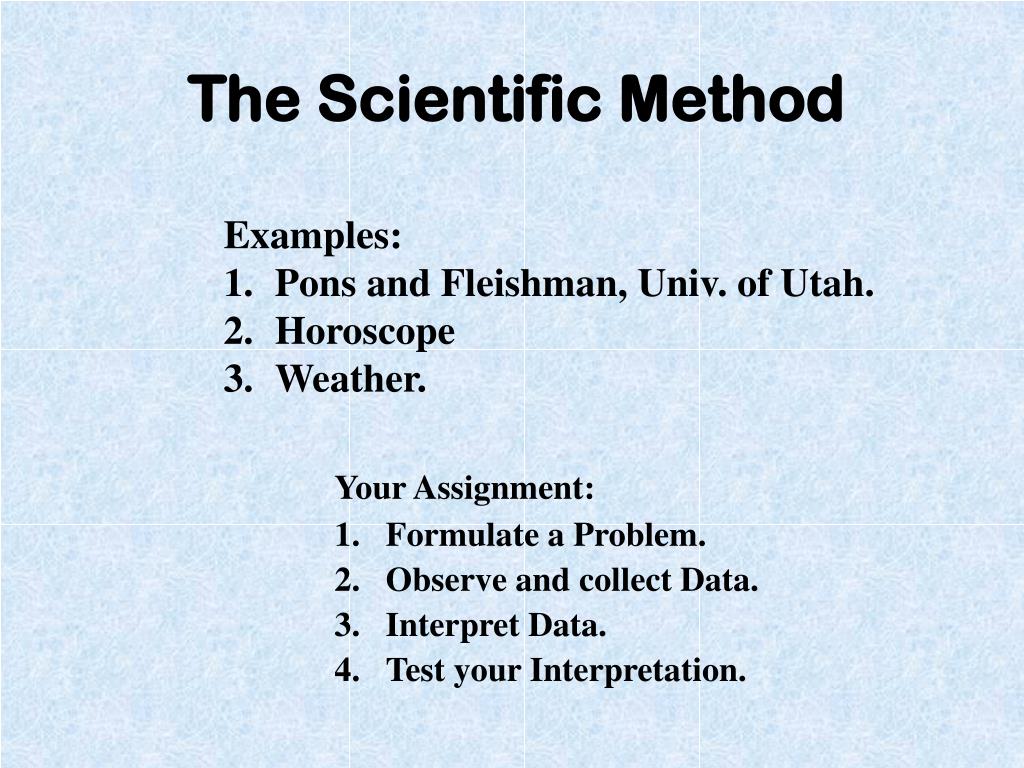 The Scientific Method

Examples:
1. Pons and Fleishman, Univ. of Utah.
2. Horoscope
3. Weather.

Your Assignment:
1. Formulate a Problem.
2. Observe and collect Data.
3. Interpret Data.
4. Test your Interpretation.